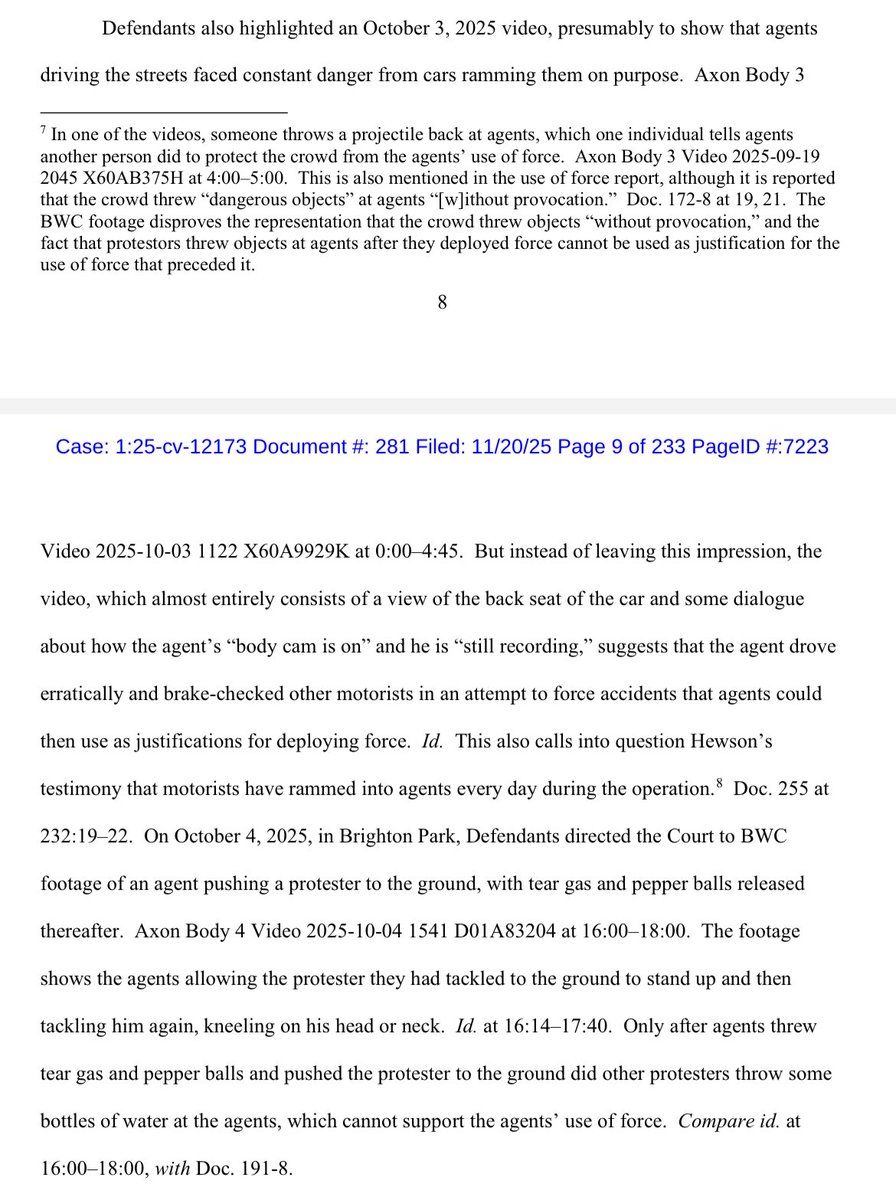 Defendants also highlighted an October 3, 2025 video, presumably to show that agents driving the streets faced constant danger from cars ramming them on purpose. Axon Body 3

$^7$ In one of the videos, someone throws a projectile back at agents, which one individual tells agents another person did to protect the crowd from the agents' use of force. Axon Body 3 Video 2025-09-19 2045 X60AB375H at 4:00–5:00. This is also mentioned in the use of force report, although it is reported that the crowd threw "dangerous objects" at agents "[w]ithout provocation." Doc. 172-8 at 19, 21. The BWC footage disproves the representation that the crowd threw objects "without provocation," and the fact that protestors threw objects at agents after they deployed force cannot be used as justification for the use of force that preceded it.

8

Case: 1:25-cv-12173 Document #: 281 Filed: 11/20/25 Page 9 of 233 PageID #:7223

Video 2025-10-03 1122 X60A9929K at 0:00–4:45. But instead of leaving this impression, the video, which almost entirely consists of a view of the back seat of the car and some dialogue about how the agent's "body cam is on" and he is "still recording," suggests that the agent drove erratically and brake-checked other motorists in an attempt to force accidents that agents could then use as justifications for deploying force. Id. This also calls into question Hewson's testimony that motorists have rammed into agents every day during the operation.$^8$ Doc. 255 at 232:19–22. On October 4, 2025, in Brighton Park, Defendants directed the Court to BWC footage of an agent pushing a protester to the ground, with tear gas and pepper balls released thereafter. Axon Body 4 Video 2025-10-04 1541 D01A83204 at 16:00–18:00. The footage shows the agents allowing the protester they had tackled to the ground to stand up and then tackling him again, kneeling on his head or neck. Id. at 16:14–17:40. Only after agents threw tear gas and pepper balls and pushed the protester to the ground did other protesters throw some bottles of water at the agents, which cannot support the agents' use of force. Compare id. at 16:00–18:00, with Doc. 191-8.